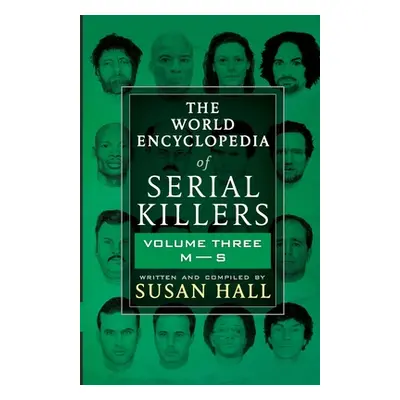 THE WORLD ENCYCLOPEDIA of SERIAL KILLERS

VOLUME THREE
M—S

WRITTEN AND COMPILED BY
SUSAN HALL